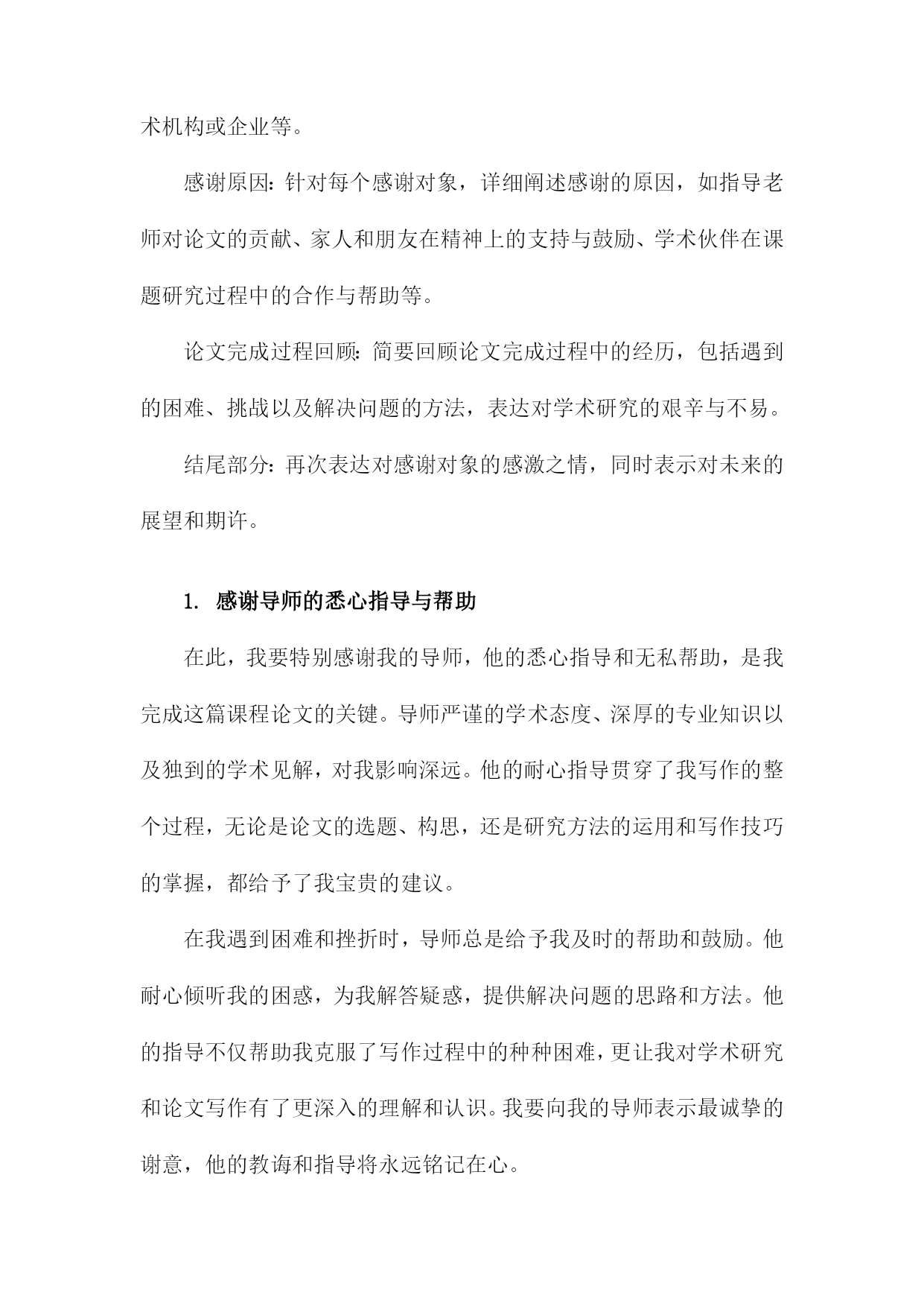 术机构或企业等。

感谢原因：针对每个感谢对象，详细阐述感谢的原因，如指导老师对论文的贡献、家人和朋友在精神上的支持与鼓励、学术伙伴在课题研究过程中的合作与帮助等。

论文完成过程回顾：简要回顾论文完成过程中的经历，包括遇到的困难、挑战以及解决问题的方法，表达对学术研究的艰辛与不易。

结尾部分：再次表达对感谢对象的感激之情，同时表示对未来的展望和期许。

1. 感谢导师的悉心指导与帮助

在此，我要特别感谢我的导师，他的悉心指导和无私帮助，是我完成这篇课程论文的关键。导师严谨的学术态度、深厚的专业知识以及独到的学术见解，对我影响深远。他的耐心指导贯穿了我写作的整个过程，无论是论文的选题、构思，还是研究方法的运用和写作技巧的掌握，都给予了我宝贵的建议。

在我遇到困难和挫折时，导师总是给予我及时的帮助和鼓励。他耐心倾听我的困惑，为我解答疑惑，提供解决问题的思路和方法。他的指导不仅帮助我克服了写作过程中的种种困难，更让我对学术研究和论文写作有了更深入的理解和认识。我要向我的导师表示最诚挚的谢意，他的教诲和指导将永远铭记在心。